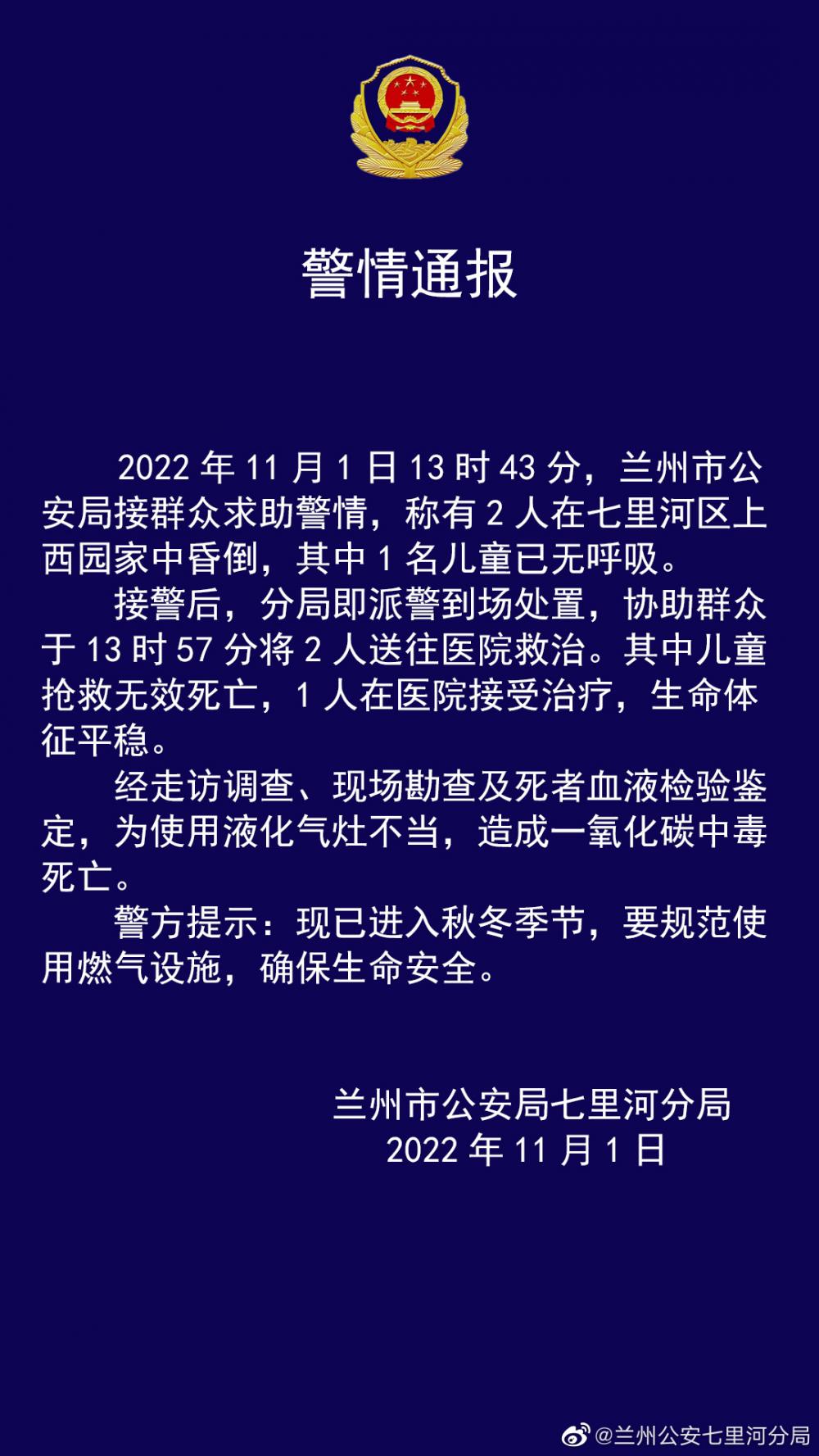 警情通报

2022 年 11 月 1 日 13 时 43 分，兰州市公安局接群众求助警情，称有 2 人在七里河区上西园家中昏倒，其中 1 名儿童已无呼吸。

接警后，分局即派警到场处置，协助群众于 13 时 57 分将 2 人送往医院救治。其中儿童抢救无效死亡，1 人在医院接受治疗，生命体征平稳。

经走访调查、现场勘查及死者血液检验鉴定，为使用液化气灶不当，造成一氧化碳中毒死亡。

警方提示：现已进入秋冬季节，要规范使用燃气设施，确保生命安全。

兰州市公安局七里河分局
2022 年 11 月 1 日

@兰州公安七里河分局